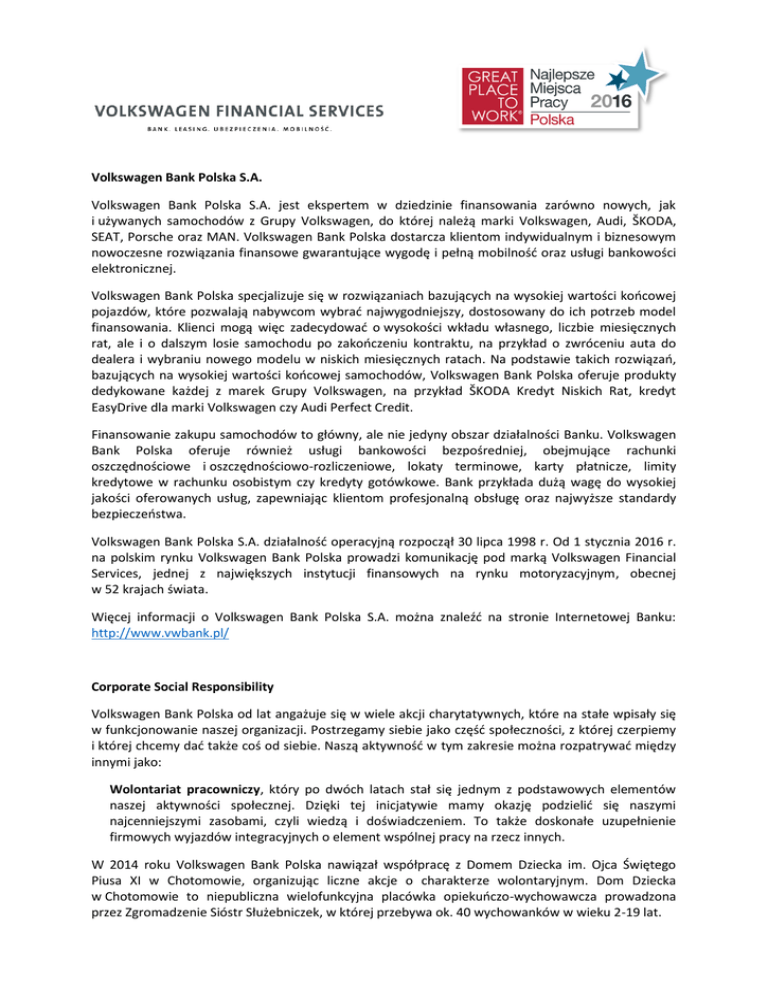 VOLKSWAGEN FINANCIAL SERVICES
BANK. LEASING. UBEZPIECZENIA. MOBILNOŚĆ.

GREAT PLACE TO WORK® Najlepsze Miejsca Pracy 2016 Polska

Volkswagen Bank Polska S.A.

Volkswagen Bank Polska S.A. jest ekspertem w dziedzinie finansowania zarówno nowych, jak i używanych samochodów z Grupy Volkswagen, do której należą marki Volkswagen, Audi, ŠKODA, SEAT, Porsche oraz MAN. Volkswagen Bank Polska dostarcza klientom indywidualnym i biznesowym nowoczesne rozwiązania finansowe gwarantujące wygodę i pełną mobilność oraz usługi bankowości elektronicznej.

Volkswagen Bank Polska specjalizuje się w rozwiązaniach bazujących na wysokiej wartości końcowej pojazdów, które pozwalają nabywcom wybrać najwygodniejszy, dostosowany do ich potrzeb model finansowania. Klienci mogą więc zadecydować o wysokości wkładu własnego, liczbie miesięcznych rat, ale i o dalszym losie samochodu po zakończeniu kontraktu, na przykład o zwróceniu auta do dealera i wybraniu nowego modelu w niskich miesięcznych ratach. Na podstawie takich rozwiązań, bazujących na wysokiej wartości końcowej samochodów, Volkswagen Bank Polska oferuje produkty dedykowane każdej z marek Grupy Volkswagen, na przykład ŠKODA Kredyt Niskich Rat, kredyt EasyDrive dla marki Volkswagen czy Audi Perfect Credit.

Finansowanie zakupu samochodów to główny, ale nie jedyny obszar działalności Banku. Volkswagen Bank Polska oferuje również usługi bankowości bezpośredniej, obejmujące rachunki oszczędnościowe i oszczędnościowo-rozliczeniowe, lokaty terminowe, karty płatnicze, limity kredytowe w rachunku osobistym czy kredyty gotówkowe. Bank przykłada dużą wagę do wysokiej jakości oferowanych usług, zapewniając klientom profesjonalną obsługę oraz najwyższe standardy bezpieczeństwa.

Volkswagen Bank Polska S.A. działalność operacyjną rozpoczął 30 lipca 1998 r. Od 1 stycznia 2016 r. na polskim rynku Volkswagen Bank Polska prowadzi komunikację pod marką Volkswagen Financial Services, jednej z największych instytucji finansowych na rynku motoryzacyjnym, obecnej w 52 krajach świata.

Więcej informacji o Volkswagen Bank Polska S.A. można znaleźć na stronie Internetowej Banku: http://www.vwbank.pl/

Corporate Social Responsibility

Volkswagen Bank Polska od lat angażuje się w wiele akcji charytatywnych, które na stałe wpisały się w funkcjonowanie naszej organizacji. Postrzegamy siebie jako część społeczności, z której czerpiemy i której chcemy dać także coś od siebie. Naszą aktywność w tym zakresie można rozpatrywać między innymi jako:

Wolontariat pracowniczy, który po dwóch latach stał się jednym z podstawowych elementów naszej aktywności społecznej. Dzięki tej inicjatywie mamy okazję podzielić się naszymi najcenniejszymi zasobami, czyli wiedzą i doświadczeniem. To także doskonałe uzupełnienie firmowych wyjazdów integracyjnych o element wspólnej pracy na rzecz innych.

W 2014 roku Volkswagen Bank Polska nawiązał współpracę z Domem Dziecka im. Ojca Świętego Piusa XI w Chotomowie, organizując liczne akcje o charakterze wolontaryjnym. Dom Dziecka w Chotomowie to niepubliczna wielofunkcyjna placówka opiekuńczo-wychowawcza prowadzona przez Zgromadzenie Sióstr Służebniczek, w której przebywa ok. 40 wychowanków w wieku 2-19 lat.